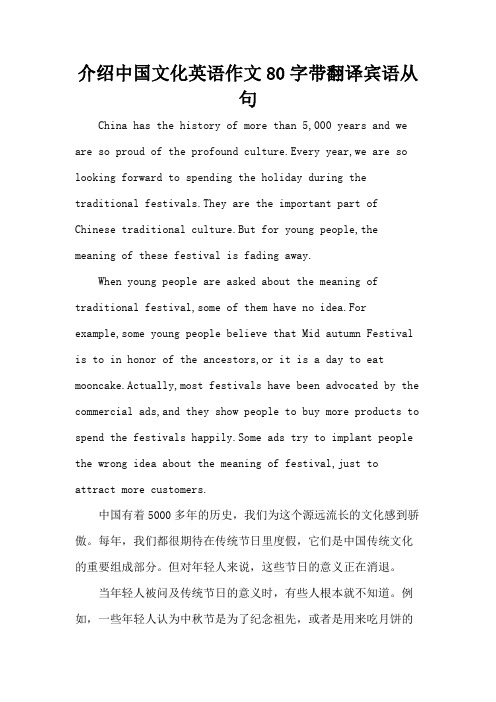 介绍中国文化英语作文80字带翻译宾语从句

China has the history of more than 5,000 years and we are so proud of the profound culture.Every year,we are so looking forward to spending the holiday during the traditional festivals.They are the important part of Chinese traditional culture.But for young people,the meaning of these festival is fading away.

When young people are asked about the meaning of traditional festival,some of them have no idea.For example,some young people believe that Mid autumn Festival is to in honor of the ancestors,or it is a day to eat mooncake.Actually,most festivals have been advocated by the commercial ads,and they show people to buy more products to spend the festivals happily.Some ads try to implant people the wrong idea about the meaning of festival,just to attract more customers.

中国有着5000多年的历史，我们为这个源远流长的文化感到骄傲。每年，我们都很期待在传统节日里度假，它们是中国传统文化的重要组成部分。但对年轻人来说，这些节日的意义正在消退。

当年轻人被问及传统节日的意义时，有些人根本就不知道。例如，一些年轻人认为中秋节是为了纪念祖先，或者是用来吃月饼的